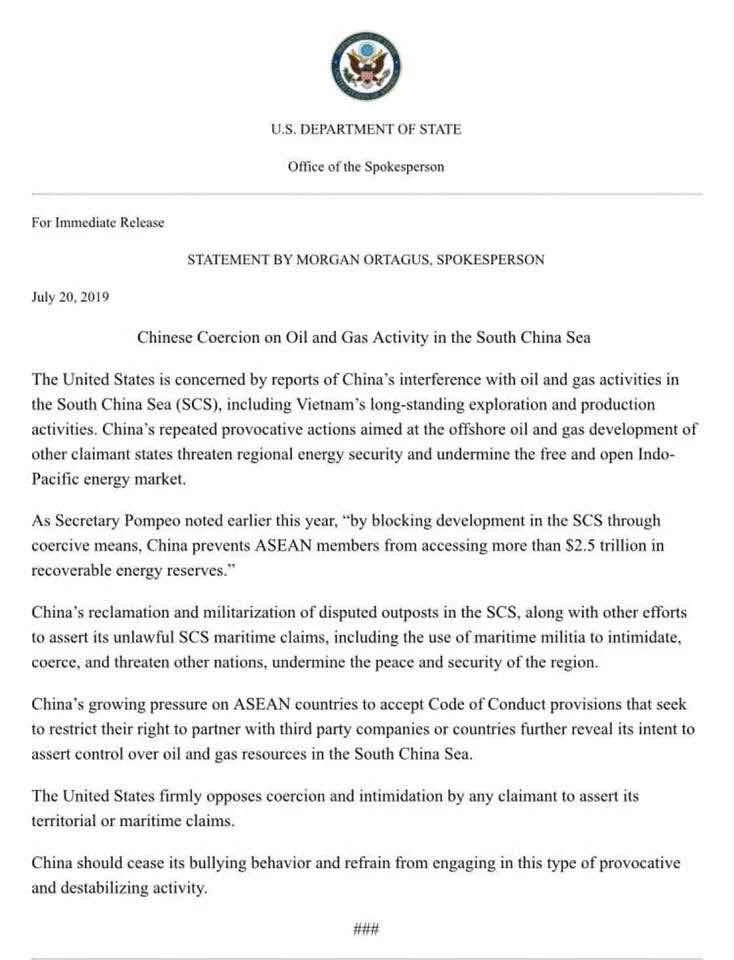 U.S. DEPARTMENT OF STATE

Office of the Spokesperson

For Immediate Release

STATEMENT BY MORGAN ORTAGUS, SPOKESPERSON

July 20, 2019

Chinese Coercion on Oil and Gas Activity in the South China Sea

The United States is concerned by reports of China's interference with oil and gas activities in the South China Sea (SCS), including Vietnam's long-standing exploration and production activities. China's repeated provocative actions aimed at the offshore oil and gas development of other claimant states threaten regional energy security and undermine the free and open Indo-Pacific energy market.

As Secretary Pompeo noted earlier this year, "by blocking development in the SCS through coercive means, China prevents ASEAN members from accessing more than $2.5 trillion in recoverable energy reserves."

China's reclamation and militarization of disputed outposts in the SCS, along with other efforts to assert its unlawful SCS maritime claims, including the use of maritime militia to intimidate, coerce, and threaten other nations, undermine the peace and security of the region.

China's growing pressure on ASEAN countries to accept Code of Conduct provisions that seek to restrict their right to partner with third party companies or countries further reveal its intent to assert control over oil and gas resources in the South China Sea.

The United States firmly opposes coercion and intimidation by any claimant to assert its territorial or maritime claims.

China should cease its bullying behavior and refrain from engaging in this type of provocative and destabilizing activity.

###